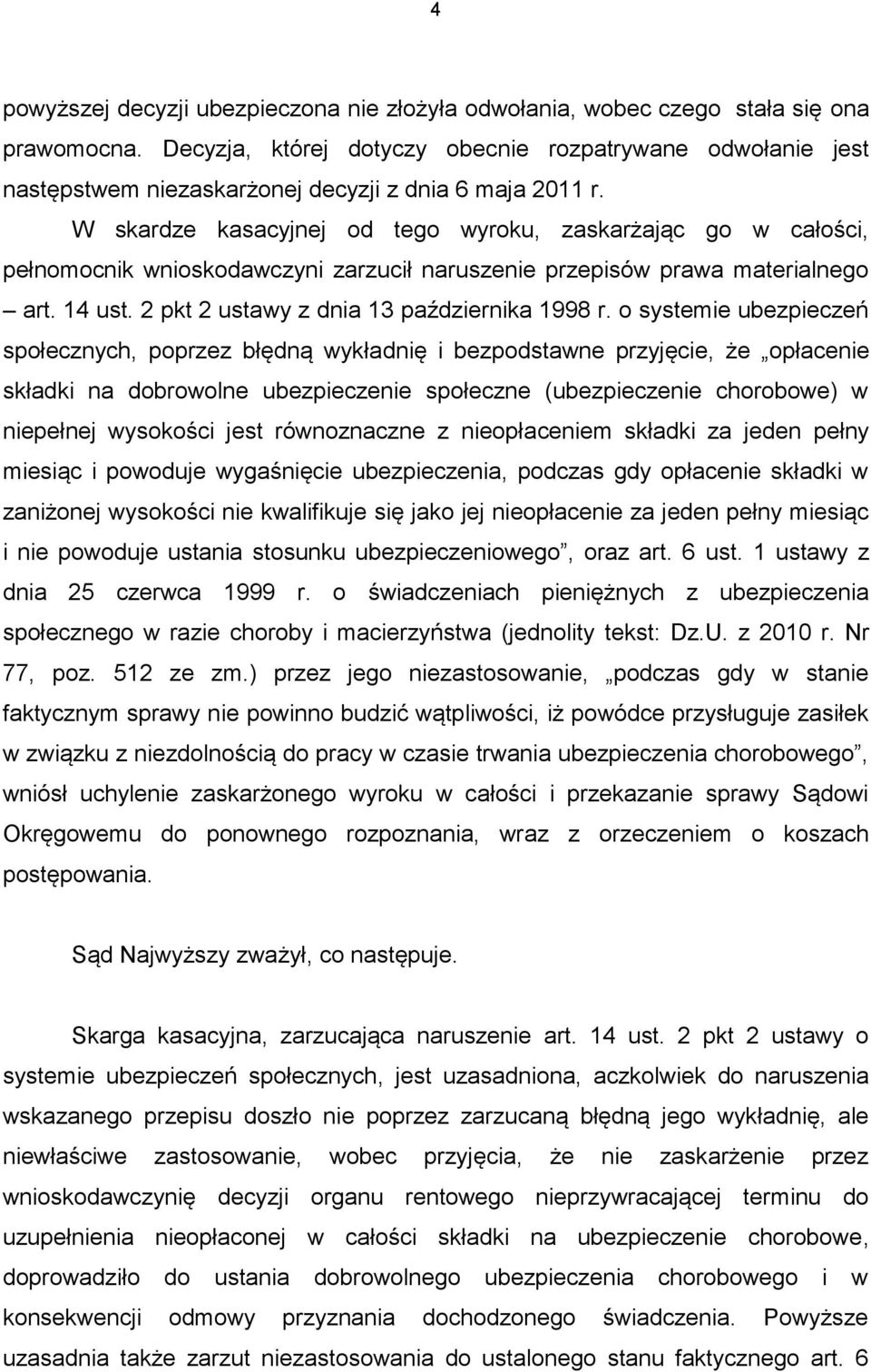 4

powyższej decyzji ubezpieczona nie złożyła odwołania, wobec czego stała się ona prawomocna. Decyzja, której dotyczy obecnie rozpatrywane odwołanie jest następstwem niezaskarżonej decyzji z dnia 6 maja 2011 r.

W skardze kasacyjnej od tego wyroku, zaskarżając go w całości, pełnomocnik wnioskodawczyni zarzucił naruszenie przepisów prawa materialnego – art. 14 ust. 2 pkt 2 ustawy z dnia 13 października 1998 r. o systemie ubezpieczeń społecznych, poprzez błędną wykładnię i bezpodstawne przyjęcie, że „opłacenie składki na dobrowolne ubezpieczenie społeczne (ubezpieczenie chorobowe) w niepełnej wysokości jest równoznaczne z nieopłaceniem składki za jeden pełny miesiąc i powoduje wygaśnięcie ubezpieczenia, podczas gdy opłacenie składki w zaniżonej wysokości nie kwalifikuje się jako jej nieopłacenie za jeden pełny miesiąc i nie powoduje ustania stosunku ubezpieczeniowego”, oraz art. 6 ust. 1 ustawy z dnia 25 czerwca 1999 r. o świadczeniach pieniężnych z ubezpieczenia społecznego w razie choroby i macierzyństwa (jednolity tekst: Dz.U. z 2010 r. Nr 77, poz. 512 ze zm.) przez jego niezastosowanie, „podczas gdy w stanie faktycznym sprawy nie powinno budzić wątpliwości, iż powódce przysługuje zasiłek w związku z niezdolnością do pracy w czasie trwania ubezpieczenia chorobowego”, wniósł uchylenie zaskarżonego wyroku w całości i przekazanie sprawy Sądowi Okręgowemu do ponownego rozpoznania, wraz z orzeczeniem o koszach postępowania.

Sąd Najwyższy zważył, co następuje.

Skarga kasacyjna, zarzucająca naruszenie art. 14 ust. 2 pkt 2 ustawy o systemie ubezpieczeń społecznych, jest uzasadniona, aczkolwiek do naruszenia wskazanego przepisu doszło nie poprzez zarzucaną błędną jego wykładnię, ale niewłaściwe zastosowanie, wobec przyjęcia, że nie zaskarżenie przez wnioskodawczynię decyzji organu rentowego nieprzywracającej terminu do uzupełnienia nieopłaconej w całości składki na ubezpieczenie chorobowe, doprowadziło do ustania dobrowolnego ubezpieczenia chorobowego i w konsekwencji odmowy przyznania dochodzonego świadczenia. Powyższe uzasadnia także zarzut niezastosowania do ustalonego stanu faktycznego art. 6